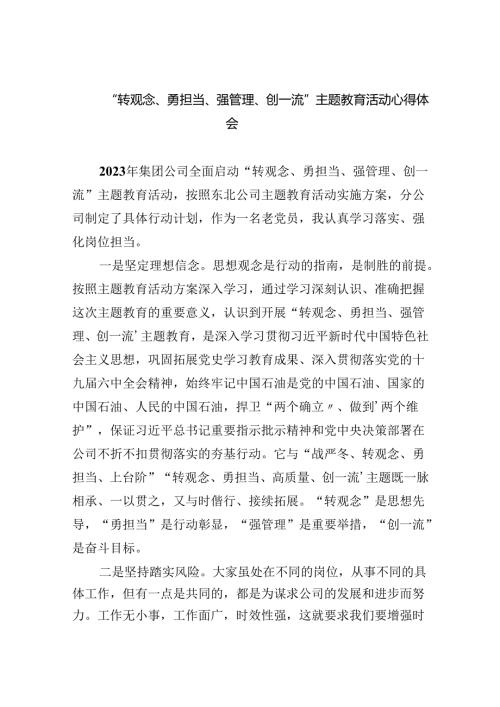 “转观念、勇担当、强管理、创一流”主题教育活动心得体会

2023年集团公司全面启动“转观念、勇担当、强管理、创一流”主题教育活动，按照东北公司主题教育活动实施方案，分公司制定了具体行动计划，作为一名老党员，我认真学习落实、强化岗位担当。

一是坚定理想信念。思想观念是行动的指南，是制胜的前提。按照主题教育活动方案深入学习，通过学习深刻认识、准确把握这次主题教育的重要意义，认识到开展“转观念、勇担当、强管理、创一流’主题教育，是深入学习贯彻习近平新时代中国特色社会主义思想，巩固拓展党史学习教育成果、深入贯彻落实党的十九届六中全会精神，始终牢记中国石油是党的中国石油、国家的中国石油、人民的中国石油，捍卫“两个确立〃、做到’两个维护”，保证习近平总书记重要指示批示精神和党中央决策部署在公司不折不扣贯彻落实的夯基行动。它与“战严冬、转观念、勇担当、上台阶”“转观念、勇担当、高质量、创一流’主题既一脉相承、一以贯之，又与时偕行、接续拓展。“转观念”是思想先导，“勇担当”是行动彰显，“强管理”是重要举措，“创一流”是奋斗目标。

二是坚持踏实风险。大家虽处在不同的岗位，从事不同的具体工作，但有一点是共同的，都是为谋求公司的发展和进步而努力。工作无小事，工作面广，时效性强，这就要求我们要增强时